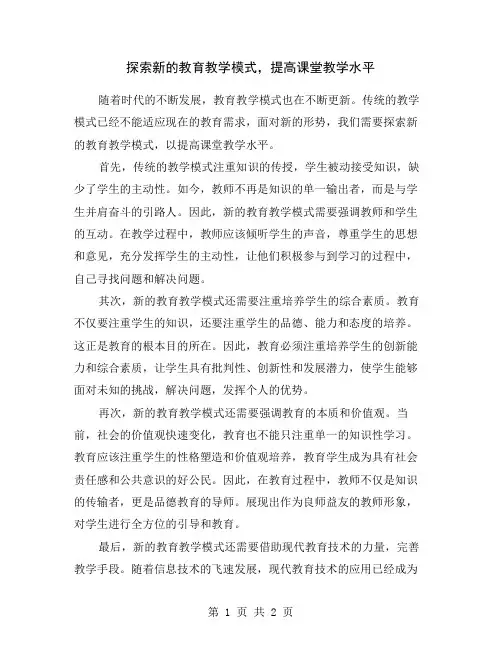 探索新的教育教学模式，提高课堂教学水平

随着时代的不断发展，教育教学模式也在不断更新。传统的教学模式已经不能适应现在的教育需求，面对新的形势，我们需要探索新的教育教学模式，以提高课堂教学水平。

首先，传统的教学模式注重知识的传授，学生被动接受知识，缺少了学生的主动性。如今，教师不再是知识的单一输出者，而是与学生并肩奋斗的引路人。因此，新的教育教学模式需要强调教师和学生的互动。在教学过程中，教师应该倾听学生的声音，尊重学生的思想和意见，充分发挥学生的主动性，让他们积极参与到学习的过程中，自己寻找问题和解决问题。

其次，新的教育教学模式还需要注重培养学生的综合素质。教育不仅要注重学生的知识，还要注重学生的品德、能力和态度的培养。这正是教育的根本目的所在。因此，教育必须注重培养学生的创新能力和综合素质，让学生具有批判性、创新性和发展潜力，使学生能够面对未知的挑战，解决问题，发挥个人的优势。

再次，新的教育教学模式还需要强调教育的本质和价值观。当前，社会的价值观快速变化，教育也不能只注重单一的知识性学习。教育应该注重学生的性格塑造和价值观培养，教育学生成为具有社会责任感和公共意识的好公民。因此，在教育过程中，教师不仅是知识的传输者，更是品德教育的导师。展现出作为良师益友的教师形象，对学生进行全方位的引导和教育。

最后，新的教育教学模式还需要借助现代教育技术的力量，完善教学手段。随着信息技术的飞速发展，现代教育技术的应用已经成为

第 1 页 共 2 页